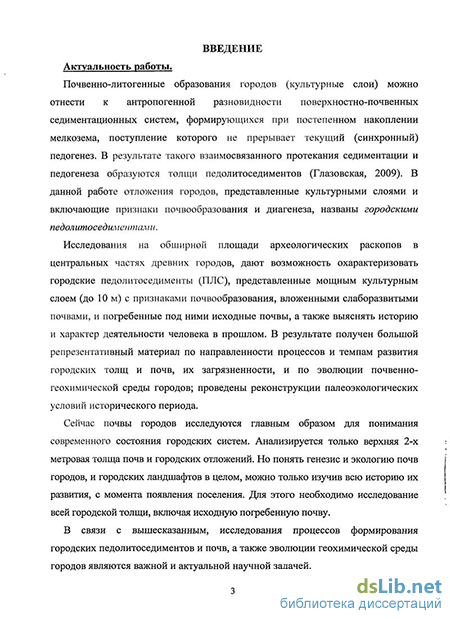 ВВЕДЕНИЕ

Актуальность работы.

Почвенно-литогенные образования городов (культурные слои) можно отнести к антропогенной разновидности поверхностно-почвенных седиментационных систем, формирующихся при постепенном накоплении мелкозема, поступление которого не прерывает текущий (синхронный) педогенез. В результате такого взаимосвязанного протекания седиментации и педогенеза образуются толщи педолитоседиментов (Глазовская, 2009). В данной работе отложения городов, представленные культурными слоями и включающие признаки почвообразования и диагенеза, названы городскими педолитоседиментами.

Исследования на обширной площади археологических раскопов в центральных частях древних городов, дают возможность охарактеризовать городские педолитоседименты (ПЛС), представленные мощным культурным слоем (до 10 м) с признаками почвообразования, вложенными слаборазвитыми почвами, и погребенные под ними исходные почвы, а также выяснять историю и характер деятельности человека в прошлом. В результате получен большой репрезентативный материал по направленности процессов и темпам развития городских толщ и почв, их загрязненности, и по эволюции почвенно-геохимической среды городов; проведены реконструкции палеоэкологических условий исторического периода.

Сейчас почвы городов исследуются главным образом для понимания современного состояния городских систем. Анализируется только верхняя 2-х метровая толща почв и городских отложений. Но понять генезис и экологию почв городов, и городских ландшафтов в целом, можно только изучив всю историю их развития, с момента появления поселения. Для этого необходимо исследование всей городской толщи, включая исходную погребенную почву.

В связи с вышесказанным, исследования процессов формирования городских педолитоседиментов и почв, а также эволюции геохимической среды городов являются важной и актуальной научной задачей.

3

dsLib.net
библиотека диссертаций